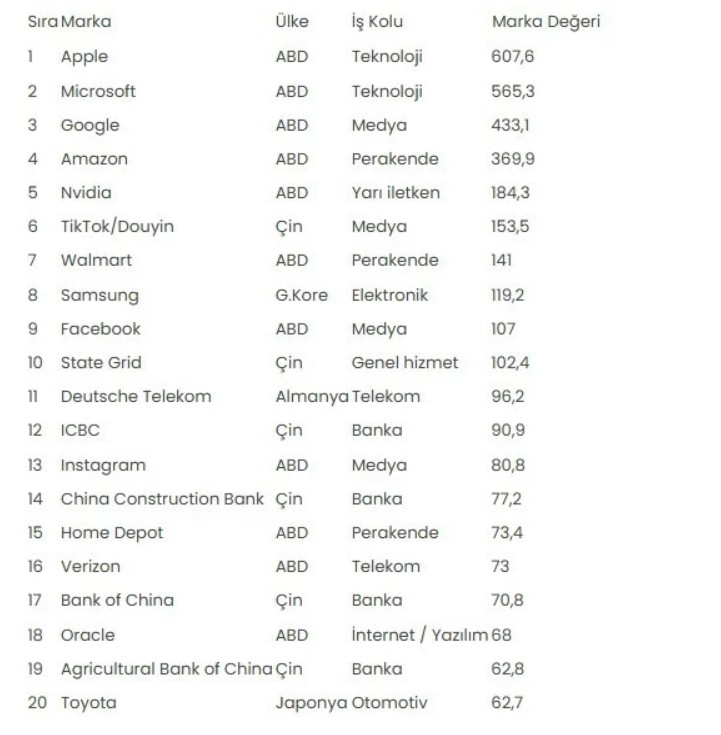 | Sıra | Marka | Ülke | İş Kolu | Marka Değeri |
|---|---|---|---|---|
| 1 | Apple | ABD | Teknoloji | 607,6 |
| 2 | Microsoft | ABD | Teknoloji | 565,3 |
| 3 | Google | ABD | Medya | 433,1 |
| 4 | Amazon | ABD | Perakende | 369,9 |
| 5 | Nvidia | ABD | Yarı iletken | 184,3 |
| 6 | TikTok/Douyin | Çin | Medya | 153,5 |
| 7 | Walmart | ABD | Perakende | 141 |
| 8 | Samsung | G.Kore | Elektronik | 119,2 |
| 9 | Facebook | ABD | Medya | 107 |
| 10 | State Grid | Çin | Genel hizmet | 102,4 |
| 11 | Deutsche Telekom | Almanya | Telekom | 96,2 |
| 12 | ICBC | Çin | Banka | 90,9 |
| 13 | Instagram | ABD | Medya | 80,8 |
| 14 | China Construction Bank | Çin | Banka | 77,2 |
| 15 | Home Depot | ABD | Perakende | 73,4 |
| 16 | Verizon | ABD | Telekom | 73 |
| 17 | Bank of China | Çin | Banka | 70,8 |
| 18 | Oracle | ABD | İnternet / Yazılım | 68 |
| 19 | Agricultural Bank of China | Çin | Banka | 62,8 |
| 20 | Toyota | Japonya | Otomotiv | 62,7 |